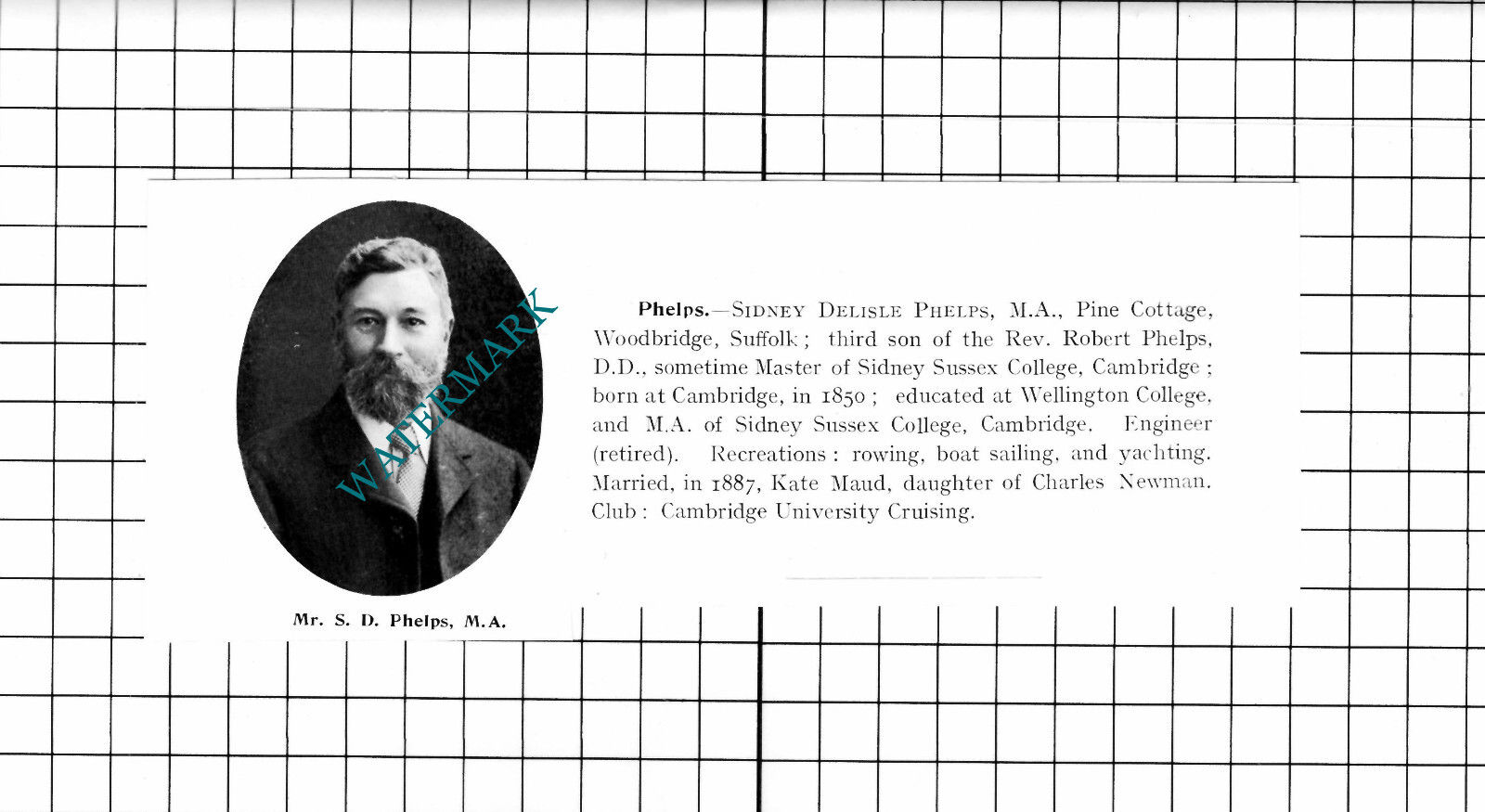 WATERMARK

Mr. S. D. Phelps, M.A.

Phelps.—Sidney Delisle Phelps, M.A., Pine Cottage, Woodbridge, Suffolk; third son of the Rev. Robert Phelps, D.D., sometime Master of Sidney Sussex College, Cambridge; born at Cambridge, in 1850; educated at Wellington College, and M.A. of Sidney Sussex College, Cambridge. Engineer (retired). Recreations: rowing, boat sailing, and yachting. Married, in 1887, Kate Maud, daughter of Charles Newman. Club: Cambridge University Cruising.